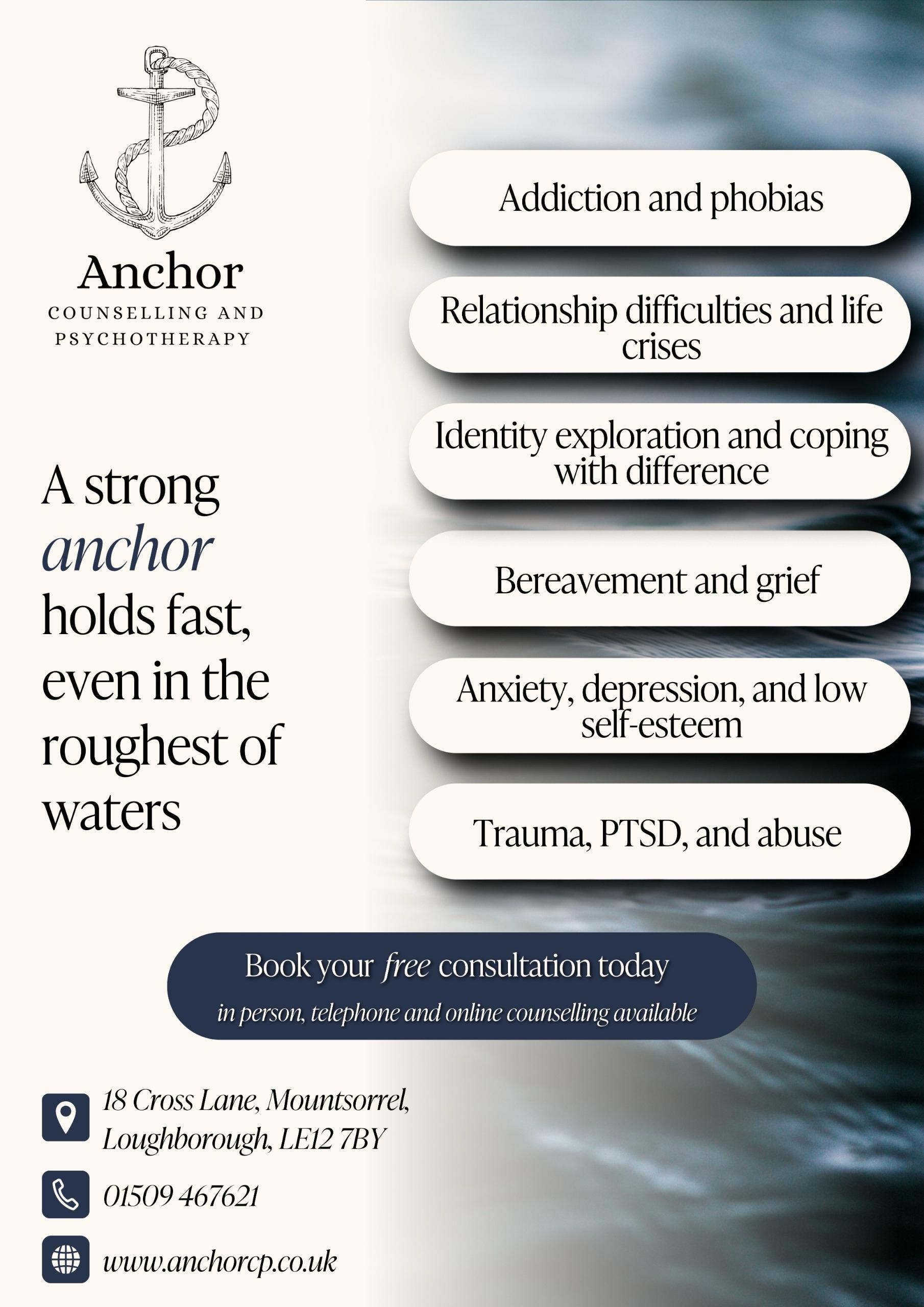 Anchor
COUNSELLING AND PSYCHOTHERAPY

A strong anchor holds fast, even in the roughest of waters

Addiction and phobias

Relationship difficulties and life crises

Identity exploration and coping with difference

Bereavement and grief

Anxiety, depression, and low self-esteem

Trauma, PTSD, and abuse

Book your free consultation today
in person, telephone and online counselling available

18 Cross Lane, Mountsorrel, Loughborough, LE12 7BY

01509 467621

www.anchorcp.co.uk